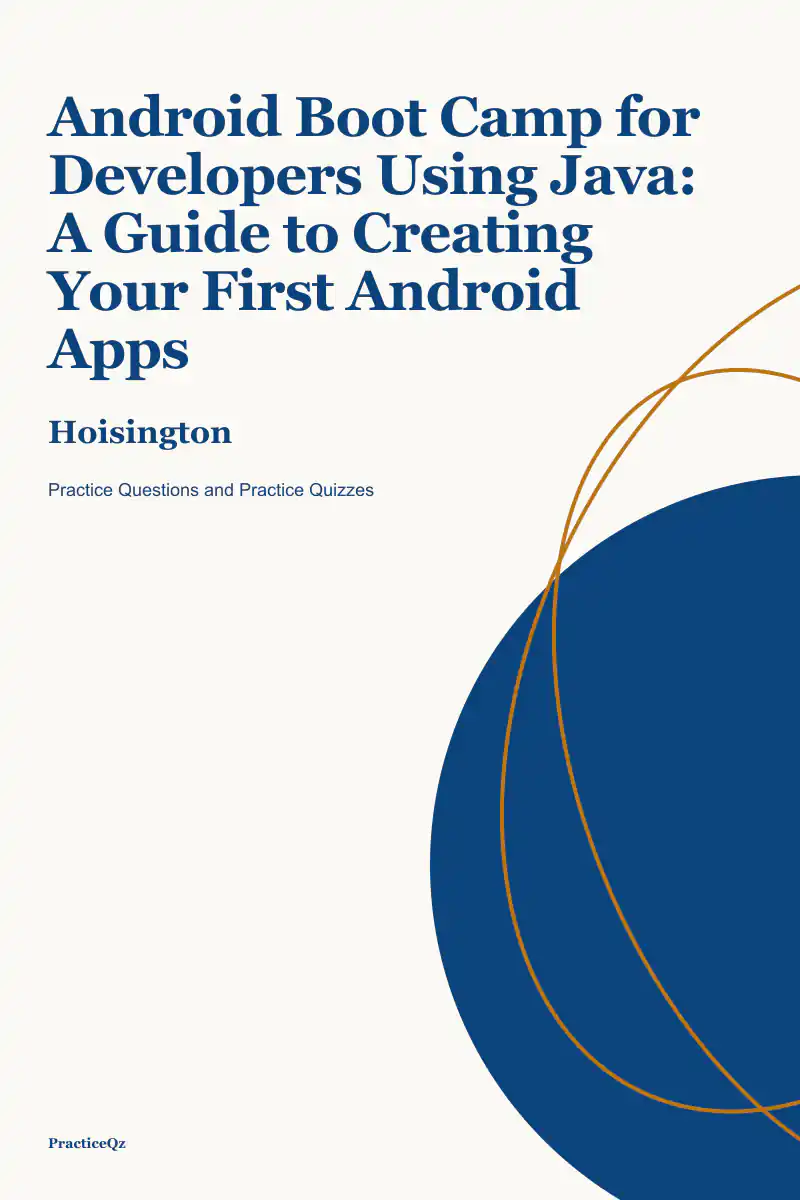 Android Boot Camp for Developers Using Java: A Guide to Creating Your First Android Apps

Hoisington

Practice Questions and Practice Quizzes

PracticeQz